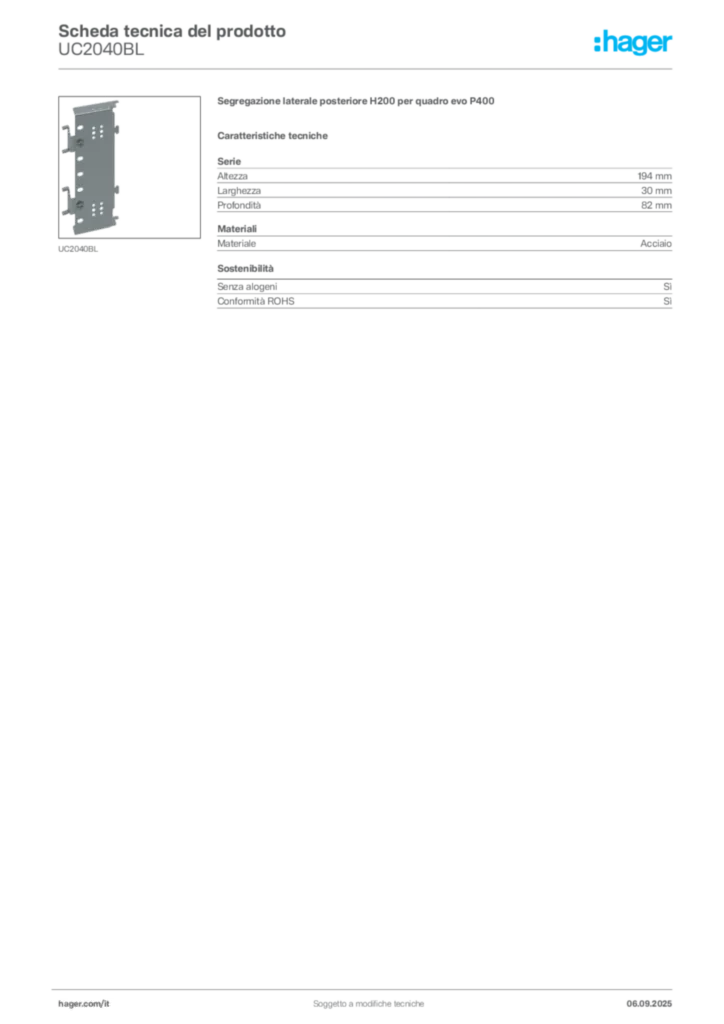 Scheda tecnica del prodotto
UC2040BL

:hager

UC2040BL

Segregazione laterale posteriore H200 per quadro evo P400

Caratteristiche tecniche

Serie

Altezza 194 mm
Larghezza 30 mm
Profondità 82 mm

Materiali

Materiale Acciaio

Sostenibilità

Senza alogeni Sì
Conformità ROHS Sì

hager.com/it Soggetto a modifiche tecniche 06.09.2025